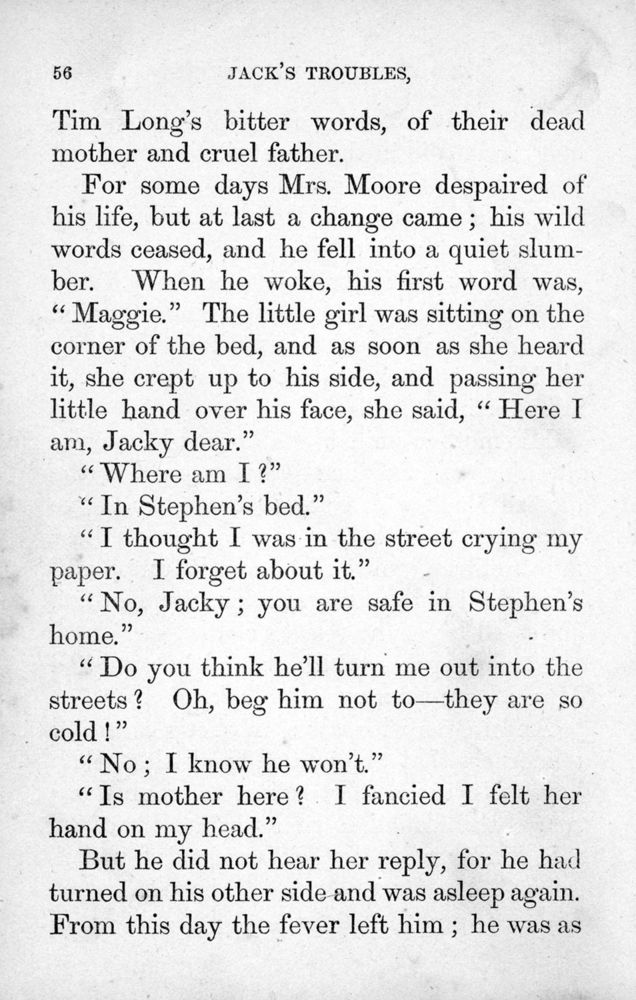 56 JACK'S TROUBLES,

Tim Long's bitter words, of their dead mother and cruel father.

For some days Mrs. Moore despaired of his life, but at last a change came; his wild words ceased, and he fell into a quiet slumber. When he woke, his first word was, "Maggie." The little girl was sitting on the corner of the bed, and as soon as she heard it, she crept up to his side, and passing her little hand over his face, she said, "Here I am, Jacky dear."

"Where am I?"

"In Stephen's bed."

"I thought I was in the street crying my paper. I forget about it."

"No, Jacky; you are safe in Stephen's home."

"Do you think he'll turn me out into the streets? Oh, beg him not to—they are so cold!"

"No; I know he won't."

"Is mother here? I fancied I felt her hand on my head."

But he did not hear her reply, for he had turned on his other side and was asleep again. From this day the fever left him; he was as